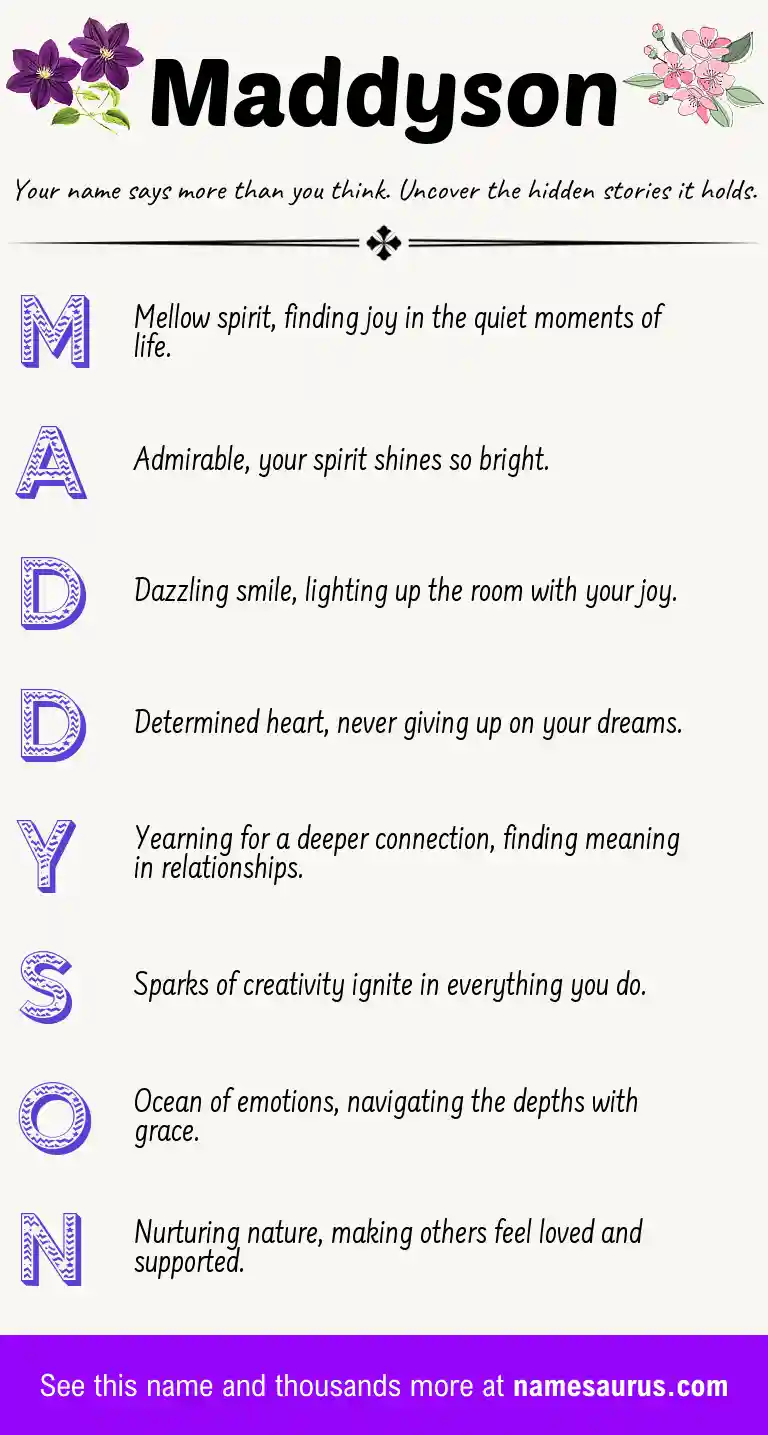 Maddyson

Your name says more than you think. Uncover the hidden stories it holds.

M
Mellow spirit, finding joy in the quiet moments of life.

A
Admirable, your spirit shines so bright.

D
Dazzling smile, lighting up the room with your joy.

D
Determined heart, never giving up on your dreams.

Y
Yearning for a deeper connection, finding meaning in relationships.

S
Sparks of creativity ignite in everything you do.

O
Ocean of emotions, navigating the depths with grace.

N
Nurturing nature, making others feel loved and supported.

See this name and thousands more at namesaurus.com